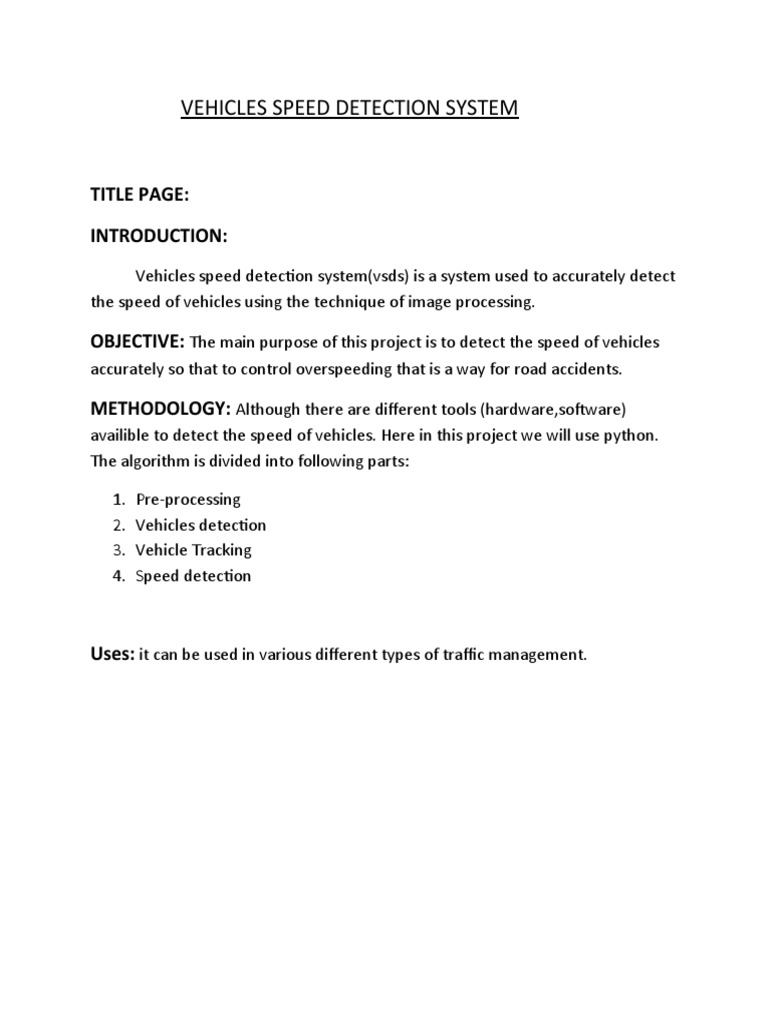 VEHICLES SPEED DETECTION SYSTEM

TITLE PAGE:

INTRODUCTION:

Vehicles speed detection system(vsds) is a system used to accurately detect the speed of vehicles using the technique of image processing.

OBJECTIVE: The main purpose of this project is to detect the speed of vehicles accurately so that to control overspeeding that is a way for road accidents.

METHODOLOGY: Although there are different tools (hardware,software) availible to detect the speed of vehicles. Here in this project we will use python. The algorithm is divided into following parts:

1. Pre-processing
2. Vehicles detection
3. Vehicle Tracking
4. Speed detection

Uses: it can be used in various different types of traffic management.